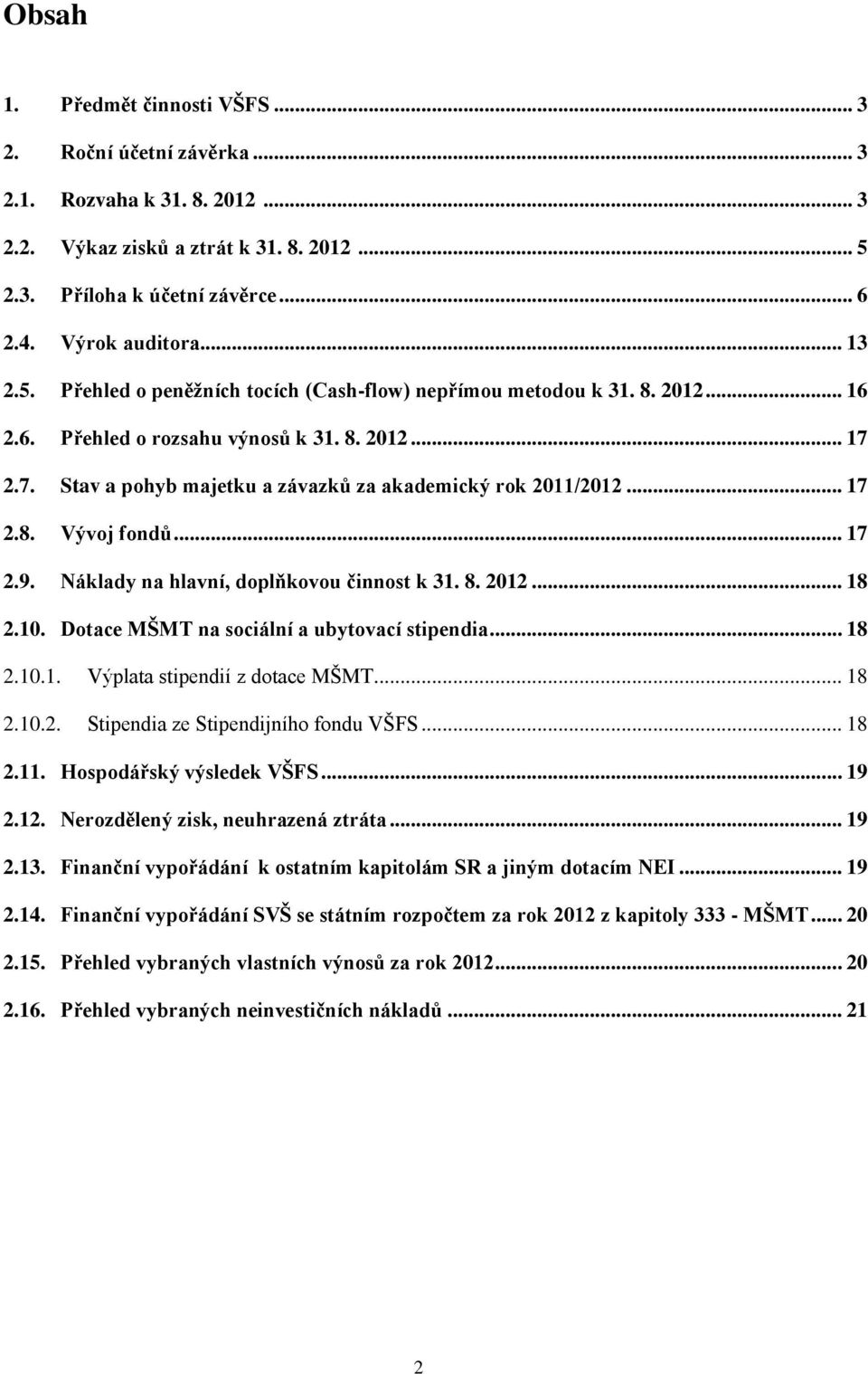 Obsah

1. Předmět činnosti VŠFS ... 3
2. Roční účetní závěrka ... 3
2.1. Rozvaha k 31. 8. 2012 ... 3
2.2. Výkaz zisků a ztrát k 31. 8. 2012 ... 5
2.3. Příloha k účetní závěrce ... 6
2.4. Výrok auditora ... 13
2.5. Přehled o peněžních tocích (Cash-flow) nepřímou metodou k 31. 8. 2012 ... 16
2.6. Přehled o rozsahu výnosů k 31. 8. 2012 ... 17
2.7. Stav a pohyb majetku a závazků za akademický rok 2011/2012 ... 17
2.8. Vývoj fondů ... 17
2.9. Náklady na hlavní, doplňkovou činnost k 31. 8. 2012 ... 18
2.10. Dotace MŠMT na sociální a ubytovací stipendia ... 18
2.10.1. Výplata stipendií z dotace MŠMT ... 18
2.10.2. Stipendia ze Stipendijního fondu VŠFS ... 18
2.11. Hospodářský výsledek VŠFS ... 19
2.12. Nerozdělený zisk, neuhrazená ztráta ... 19
2.13. Finanční vypořádání k ostatním kapitolám SR a jiným dotacím NEI ... 19
2.14. Finanční vypořádání SVŠ se státním rozpočtem za rok 2012 z kapitoly 333 - MŠMT ... 20
2.15. Přehled vybraných vlastních výnosů za rok 2012 ... 20
2.16. Přehled vybraných neinvestičních nákladů ... 21

2